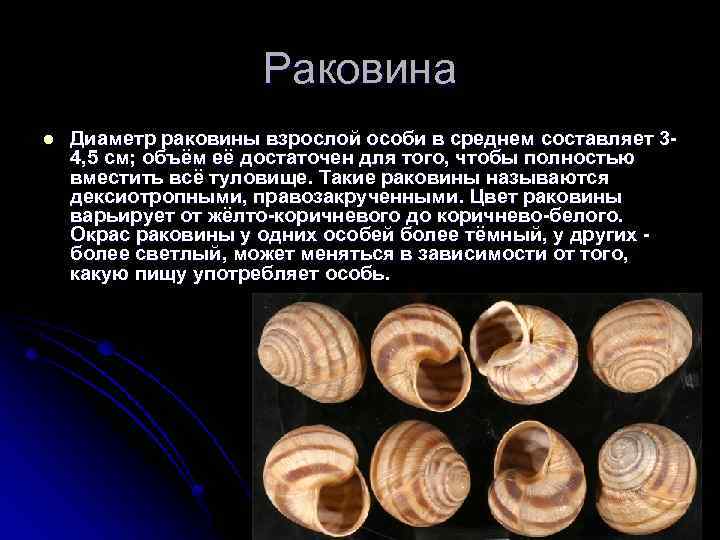 Раковина

Диаметр раковины взрослой особи в среднем составляет 3-4,5 см; объём её достаточен для того, чтобы полностью вместить всё туловище. Такие раковины называются дексиотропными, правозакрученными. Цвет раковины варьирует от жёлто-коричневого до коричнево-белого. Окрас раковины у одних особей более тёмный, у других - более светлый, может меняться в зависимости от того, какую пищу употребляет особь.